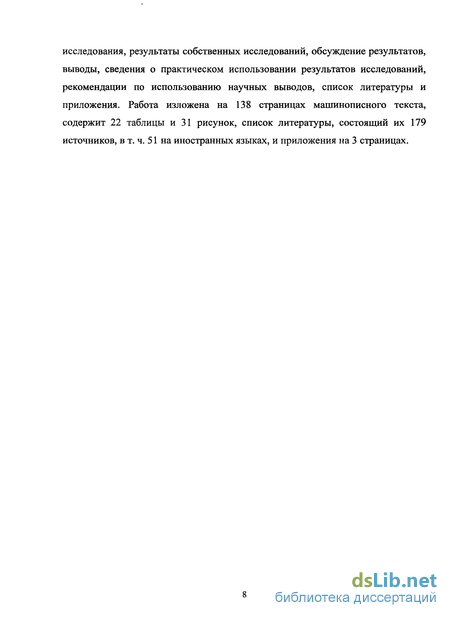 исследования, результаты собственных исследований, обсуждение результатов, выводы, сведения о практическом использовании результатов исследований, рекомендации по использованию научных выводов, список литературы и приложения. Работа изложена на 138 страницах машинописного текста, содержит 22 таблицы и 31 рисунок, список литературы, состоящий их 179 источников, в т. ч. 51 на иностранных языках, и приложения на 3 страницах.

8

dsLib.net
библиотека диссертаций